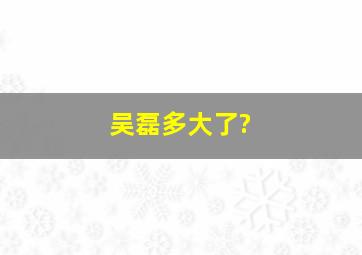 吴磊多大了?